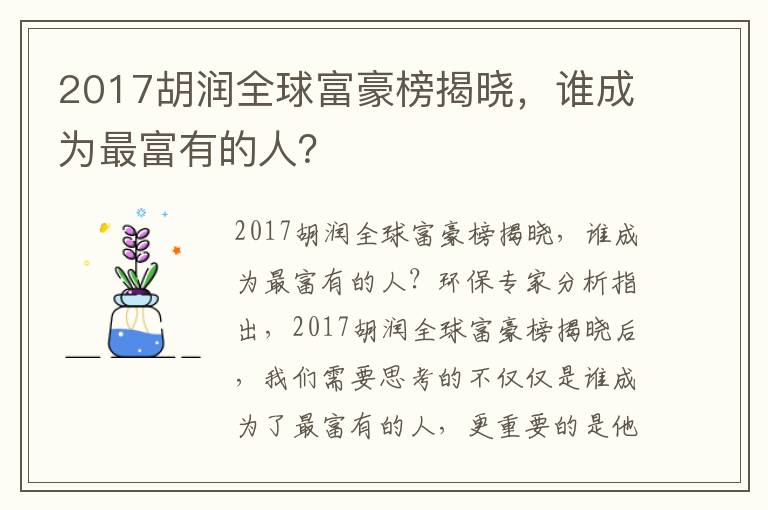 2017胡润全球富豪榜揭晓，谁成为最富有的人?

2017胡润全球富豪榜揭晓，谁成为最富有的人？环保专家分析指出，2017胡润全球富豪榜揭晓后，我们需要思考的不仅仅是谁成为了最富有的人，更重要的是他